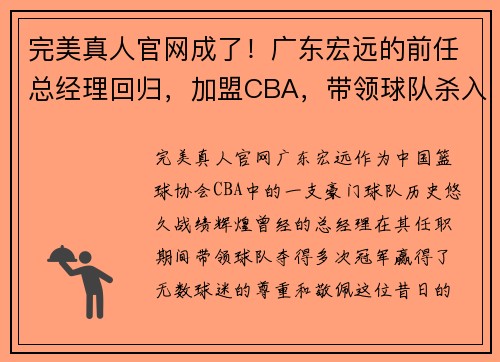 完美真人官网成了！广东宏远的前任总经理回归，加盟CBA，带领球队杀入

完美真人官网广东宏远作为中国篮球协会CBA中的一支豪门球队历史悠久战绩辉煌曾经的总经理在其任职期间带领球队夺得多次冠军赢得了无数球迷的尊重和敬佩这位昔日的